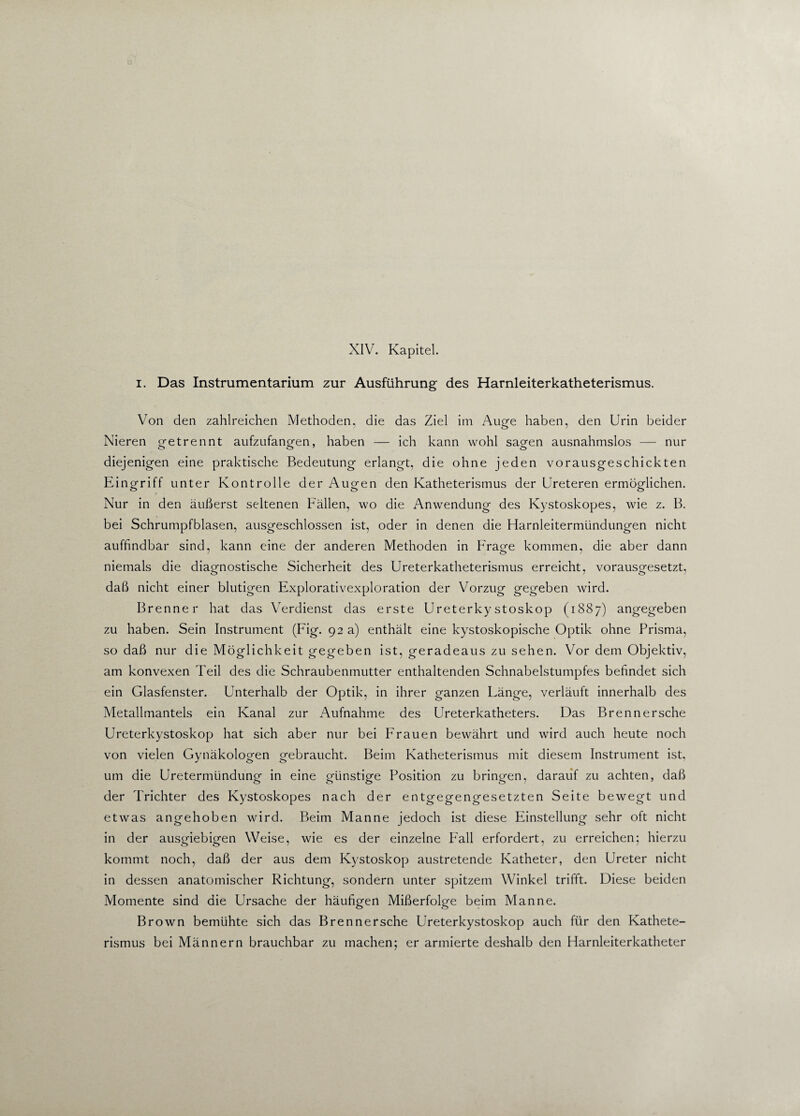 XIV. Kapitel.

1. Das Instrumentarium zur Ausführung des Harnleiterkatheterismus.

Von den zahlreichen Methoden, die das Ziel im Auge haben, den Urin beider Nieren getrennt aufzufangen, haben — ich kann wohl sagen ausnahmslos — nur diejenigen eine praktische Bedeutung erlangt, die ohne jeden vorausgeschickten Eingriff unter Kontrolle der Augen den Katheterismus der Ureteren ermöglichen. Nur in den äußerst seltenen Fällen, wo die Anwendung des Kystoskopes, wie z. B. bei Schrumpfblasen, ausgeschlossen ist, oder in denen die Harnleitermündungen nicht auffindbar sind, kann eine der anderen Methoden in Frage kommen, die aber dann niemals die diagnostische Sicherheit des Ureterkatheterismus erreicht, vorausgesetzt, daß nicht einer blutigen Explorativexploration der Vorzug gegeben wird.

Brenner hat das Verdienst das erste Ureterkystoskop (1887) angegeben zu haben. Sein Instrument (Fig. 92 a) enthält eine kystoskopische Optik ohne Prisma, so daß nur die Möglichkeit gegeben ist, geradeaus zu sehen. Vor dem Objektiv, am konvexen Teil des die Schraubenmutter enthaltenden Schnabelstumpfes befindet sich ein Glasfenster. Unterhalb der Optik, in ihrer ganzen Länge, verläuft innerhalb des Metallmantels ein Kanal zur Aufnahme des Ureterkatheters. Das Brennersche Ureterkystoskop hat sich aber nur bei Frauen bewährt und wird auch heute noch von vielen Gynäkologen gebraucht. Beim Katheterismus mit diesem Instrument ist, um die Uretermündung in eine günstige Position zu bringen, darauf zu achten, daß der Trichter des Kystoskopes nach der entgegengesetzten Seite bewegt und etwas angehoben wird. Beim Manne jedoch ist diese Einstellung sehr oft nicht in der ausgiebigen Weise, wie es der einzelne Fall erfordert, zu erreichen; hierzu kommt noch, daß der aus dem Kystoskop austretende Katheter, den Ureter nicht in dessen anatomischer Richtung, sondern unter spitzem Winkel trifft. Diese beiden Momente sind die Ursache der häufigen Mißerfolge beim Manne.

Brown bemühte sich das Brennersche Ureterkystoskop auch für den Katheterismus bei Männern brauchbar zu machen; er armierte deshalb den Harnleiterkatheter